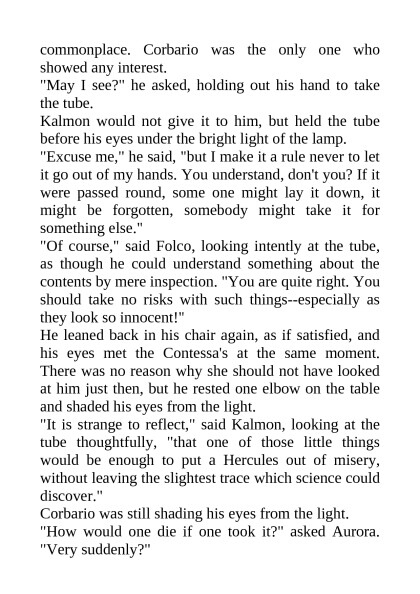 commonplace. Corbario was the only one who showed any interest.

"May I see?" he asked, holding out his hand to take the tube.

Kalmon would not give it to him, but held the tube before his eyes under the bright light of the lamp.

"Excuse me," he said, "but I make it a rule never to let it go out of my hands. You understand, don't you? If it were passed round, some one might lay it down, it might be forgotten, somebody might take it for something else."

"Of course," said Folco, looking intently at the tube, as though he could understand something about the contents by mere inspection. "You are quite right. You should take no risks with such things--especially as they look so innocent!"

He leaned back in his chair again, as if satisfied, and his eyes met the Contessa's at the same moment. There was no reason why she should not have looked at him just then, but he rested one elbow on the table and shaded his eyes from the light.

"It is strange to reflect," said Kalmon, looking at the tube thoughtfully, "that one of those little things would be enough to put a Hercules out of misery, without leaving the slightest trace which science could discover."

Corbario was still shading his eyes from the light.

"How would one die if one took it?" asked Aurora. "Very suddenly?"